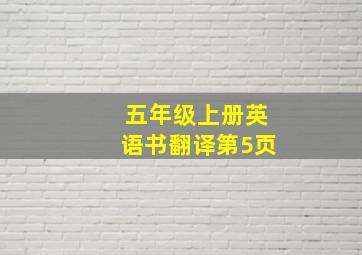 五年级上册英语书翻译第5页